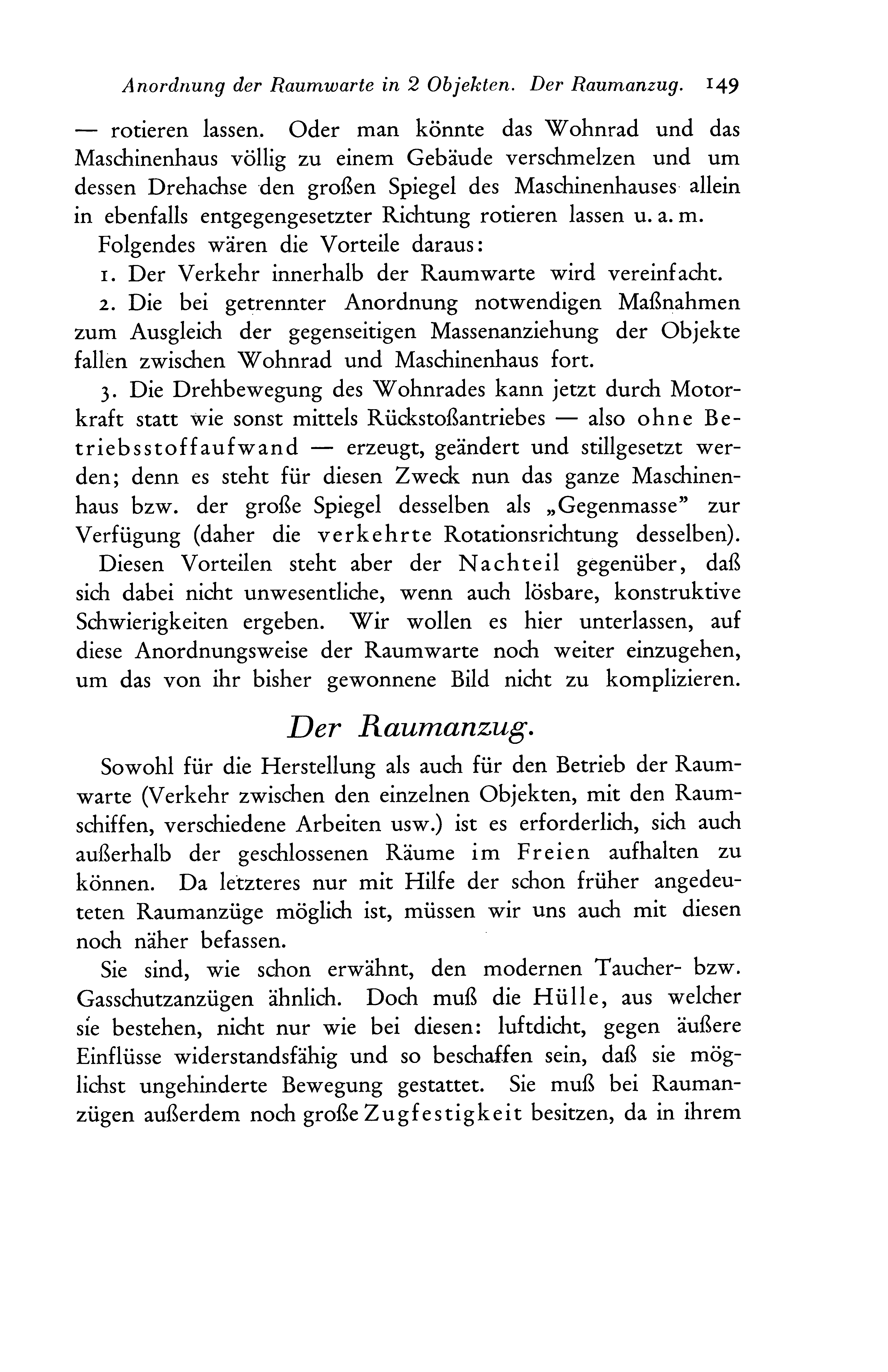 Anordnung der Raumwarte in 2 Objekten. Der Raumanzug. 149

— rotieren lassen. Oder man könnte das Wohnrad und das Maschinenhaus völlig zu einem Gebäude verschmelzen und um dessen Drehachse den großen Spiegel des Maschinenhauses allein in ebenfalls entgegengesetzter Richtung rotieren lassen u. a. m.

Folgendes wären die Vorteile daraus:

1. Der Verkehr innerhalb der Raumwarte wird vereinfacht.

2. Die bei getrennter Anordnung notwendigen Maßnahmen zum Ausgleich der gegenseitigen Massenanziehung der Objekte fallen zwischen Wohnrad und Maschinenhaus fort.

3. Die Drehbewegung des Wohnrades kann jetzt durch Motorkraft statt wie sonst mittels Rückstoßantriebes — also ohne Betriebsstoffaufwand — erzeugt, geändert und stillgesetzt werden; denn es steht für diesen Zweck nun das ganze Maschinenhaus bzw. der große Spiegel desselben als „Gegenmasse" zur Verfügung (daher die verkehrte Rotationsrichtung desselben).

Diesen Vorteilen steht aber der Nachteil gegenüber, daß sich dabei nicht unwesentliche, wenn auch lösbare, konstruktive Schwierigkeiten ergeben. Wir wollen es hier unterlassen, auf diese Anordnungsweise der Raumwarte noch weiter einzugehen, um das von ihr bisher gewonnene Bild nicht zu komplizieren.

Der Raumanzug.

Sowohl für die Herstellung als auch für den Betrieb der Raumwarte (Verkehr zwischen den einzelnen Objekten, mit den Raumschiffen, verschiedene Arbeiten usw.) ist es erforderlich, sich auch außerhalb der geschlossenen Räume im Freien aufhalten zu können. Da letzteres nur mit Hilfe der schon früher angedeuteten Raumanzüge möglich ist, müssen wir uns auch mit diesen noch näher befassen.

Sie sind, wie schon erwähnt, den modernen Taucher- bzw. Gasschutzanzügen ähnlich. Doch muß die Hülle, aus welcher sie bestehen, nicht nur wie bei diesen: luftdicht, gegen äußere Einflüsse widerstandsfähig und so beschaffen sein, daß sie möglichst ungehinderte Bewegung gestattet. Sie muß bei Raumanzügen außerdem noch große Zugfestigkeit besitzen, da in ihrem